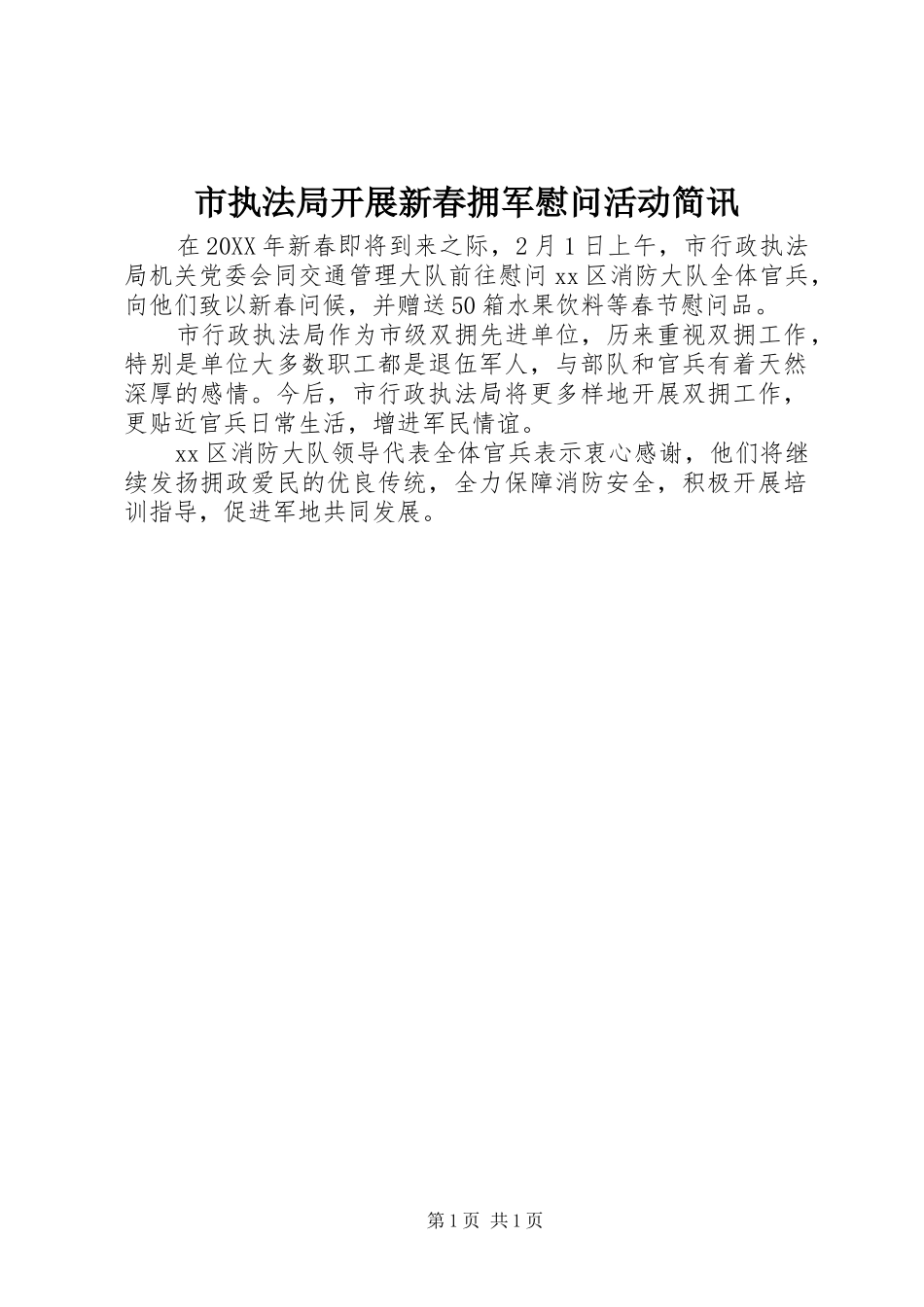 市执法局开展新春拥军慰问活动简讯

在20XX年新春即将到来之际，2月1日上午，市行政执法局机关党委会同交通管理大队前往慰问xx区消防大队全体官兵，向他们致以新春问候，并赠送50箱水果饮料等春节慰问品。

市行政执法局作为市级双拥先进单位，历来重视双拥工作，特别是单位大多数职工都是退伍军人，与部队和官兵有着天然深厚的感情。今后，市行政执法局将更多样地开展双拥工作，更贴近官兵日常生活，增进军民情谊。

xx区消防大队领导代表全体官兵表示衷心感谢，他们将继续发扬拥政爱民的优良传统，全力保障消防安全，积极开展培训指导，促进军地共同发展。

第1页 共1页